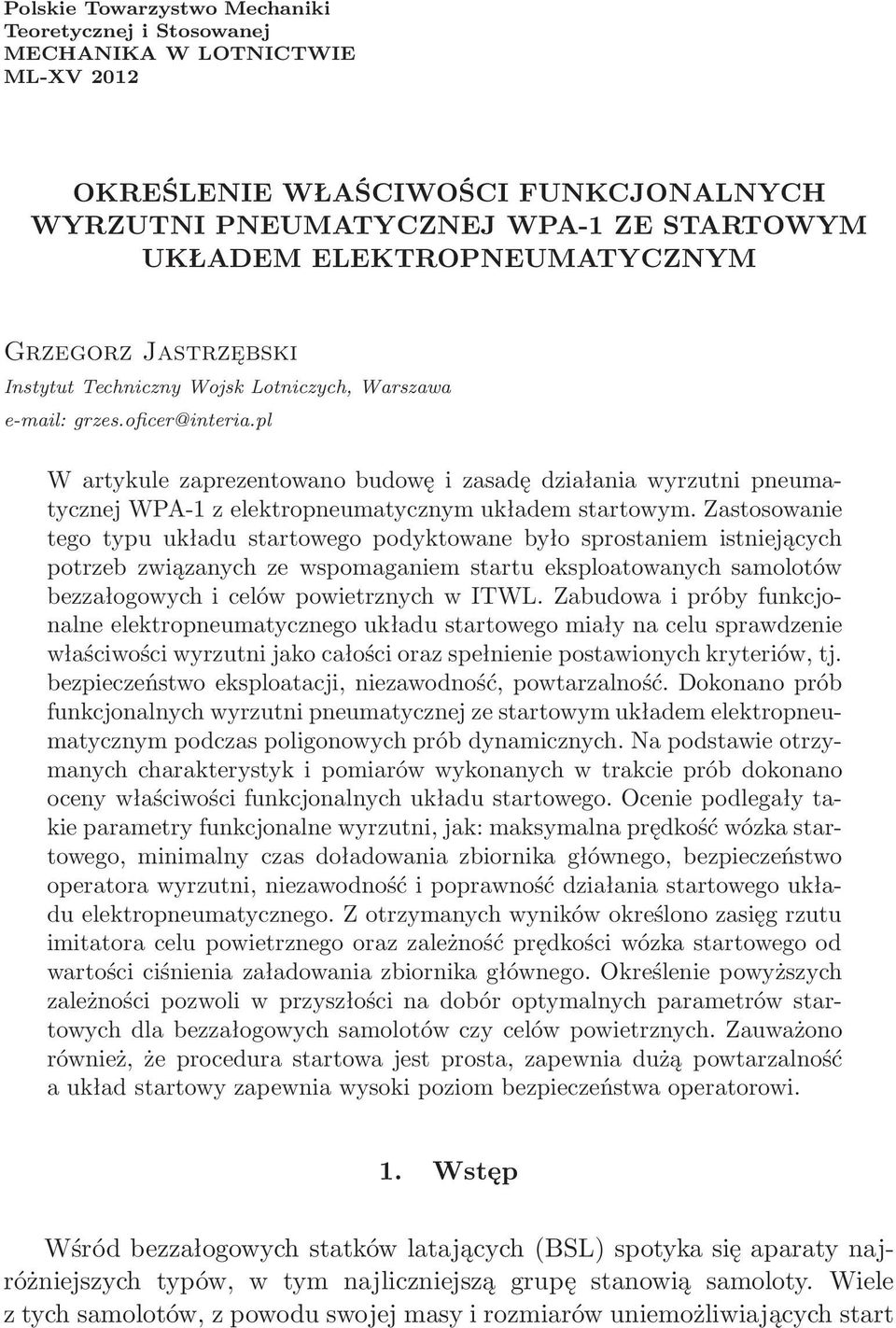 Polskie Towarzystwo Mechaniki
Teoretycznej i Stosowanej
MECHANIKA W LOTNICTWIE
ML-XV 2012

OKREŚLENIE WŁAŚCIWOŚCI FUNKCJONALNYCH WYRZUTNI PNEUMATYCZNEJ WPA-1 ZE STARTOWYM UKŁADEM ELEKTROPNEUMATYCZNYM

Grzegorz Jastrzębski
Instytut Techniczny Wojsk Lotniczych, Warszawa
e-mail: grzes.oficer@interia.pl

W artykule zaprezentowano budowę i zasadę działania wyrzutni pneumatycznej WPA-1 z elektropneumatycznym układem startowym. Zastosowanie tego typu układu startowego podyktowane było sprostaniem istniejących potrzeb związanych ze wspomaganiem startu eksploatowanych samolotów bezzałogowych i celów powietrznych w ITWL. Zabudowa i próby funkcjonalne elektropneumatycznego układu startowego miały na celu sprawdzenie właściwości wyrzutni jako całości oraz spełnienie postawionych kryteriów, tj. bezpieczeństwo eksploatacji, niezawodność, powtarzalność. Dokonano prób funkcjonalnych wyrzutni pneumatycznej ze startowym układem elektropneumatycznym podczas poligonowych prób dynamicznych. Na podstawie otrzymanych charakterystyk i pomiarów wykonanych w trakcie prób dokonano oceny właściwości funkcjonalnych układu startowego. Ocenie podlegały takie parametry funkcjonalne wyrzutni, jak: maksymalna prędkość wózka startowego, minimalny czas doładowania zbiornika głównego, bezpieczeństwo operatora wyrzutni, niezawodność i poprawność działania startowego układu elektropneumatycznego. Z otrzymanych wyników określono zasięg rzutu imitatora celu powietrznego oraz zależność prędkości wózka startowego od wartości ciśnienia załadowania zbiornika głównego. Określenie powyższych zależności pozwoli w przyszłości na dobór optymalnych parametrów startowych dla bezzałogowych samolotów czy celów powietrznych. Zauważono również, że procedura startowa jest prosta, zapewnia dużą powtarzalność a układ startowy zapewnia wysoki poziom bezpieczeństwa operatorowi.

1. Wstęp

Wśród bezzałogowych statków latających (BSL) spotyka się aparaty najróżniejszych typów, w tym najliczniejszą grupę stanowią samoloty. Wiele z tych samolotów, z powodu swojej masy i rozmiarów uniemożliwiających start